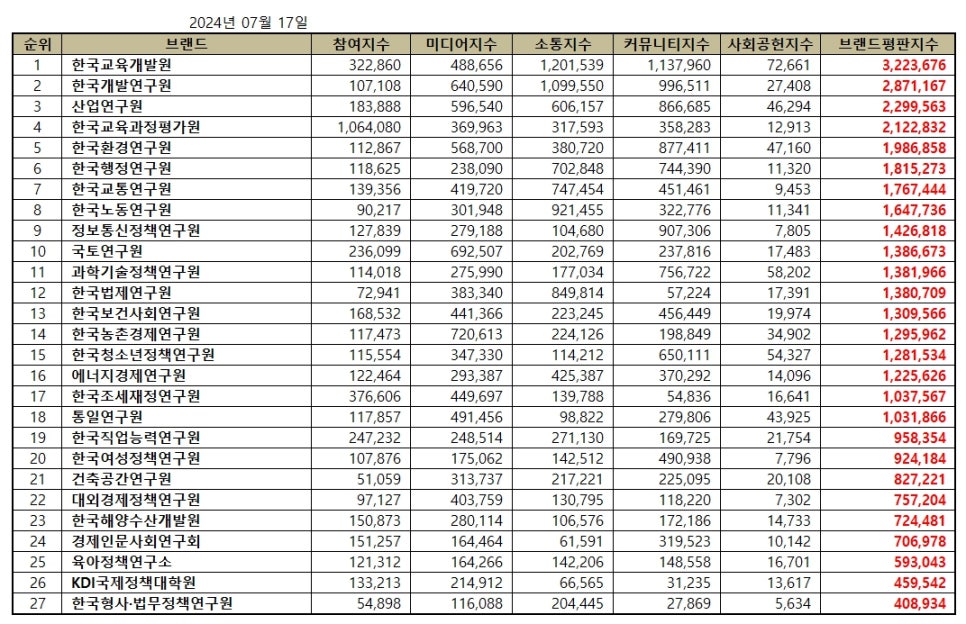 2024년 07월 17일

| 순위 | 브랜드 | 참여지수 | 미디어지수 | 소통지수 | 커뮤니티지수 | 사회공헌지수 | 브랜드평판지수 |
|---|---|---|---|---|---|---|---|
| 1 | 한국교육개발원 | 322,860 | 488,656 | 1,201,539 | 1,137,960 | 72,661 | 3,223,676 |
| 2 | 한국개발연구원 | 107,108 | 640,590 | 1,099,550 | 996,511 | 27,408 | 2,871,167 |
| 3 | 산업연구원 | 183,888 | 596,540 | 606,157 | 866,685 | 46,294 | 2,299,563 |
| 4 | 한국교육과정평가원 | 1,064,080 | 369,963 | 317,593 | 358,283 | 12,913 | 2,122,832 |
| 5 | 한국환경연구원 | 112,867 | 568,700 | 380,720 | 877,411 | 47,160 | 1,986,858 |
| 6 | 한국행정연구원 | 118,625 | 238,090 | 702,848 | 744,390 | 11,320 | 1,815,273 |
| 7 | 한국교통연구원 | 139,356 | 419,720 | 747,454 | 451,461 | 9,453 | 1,767,444 |
| 8 | 한국노동연구원 | 90,217 | 301,948 | 921,455 | 322,776 | 11,341 | 1,647,736 |
| 9 | 정보통신정책연구원 | 127,839 | 279,188 | 104,680 | 907,306 | 7,805 | 1,426,818 |
| 10 | 국토연구원 | 236,099 | 692,507 | 202,769 | 237,816 | 17,483 | 1,386,673 |
| 11 | 과학기술정책연구원 | 114,018 | 275,990 | 177,034 | 756,722 | 58,202 | 1,381,966 |
| 12 | 한국법제연구원 | 72,941 | 383,340 | 849,814 | 57,224 | 17,391 | 1,380,709 |
| 13 | 한국보건사회연구원 | 168,532 | 441,366 | 223,245 | 456,449 | 19,974 | 1,309,566 |
| 14 | 한국농촌경제연구원 | 117,473 | 720,613 | 224,126 | 198,849 | 34,902 | 1,295,962 |
| 15 | 한국청소년정책연구원 | 115,554 | 347,330 | 114,212 | 650,111 | 54,327 | 1,281,534 |
| 16 | 에너지경제연구원 | 122,464 | 293,387 | 425,387 | 370,292 | 14,096 | 1,225,626 |
| 17 | 한국조세재정연구원 | 376,606 | 449,697 | 139,788 | 54,836 | 16,641 | 1,037,567 |
| 18 | 통일연구원 | 117,857 | 491,456 | 98,822 | 279,806 | 43,925 | 1,031,866 |
| 19 | 한국직업능력연구원 | 247,232 | 248,514 | 271,130 | 169,725 | 21,754 | 958,354 |
| 20 | 한국여성정책연구원 | 107,876 | 175,062 | 142,512 | 490,938 | 7,796 | 924,184 |
| 21 | 건축공간연구원 | 51,059 | 313,737 | 217,221 | 225,095 | 20,108 | 827,221 |
| 22 | 대외경제정책연구원 | 97,127 | 403,759 | 130,795 | 118,220 | 7,302 | 757,204 |
| 23 | 한국해양수산개발원 | 150,873 | 280,114 | 106,576 | 172,186 | 14,733 | 724,481 |
| 24 | 경제인문사회연구회 | 151,257 | 164,464 | 61,591 | 319,523 | 10,142 | 706,978 |
| 25 | 육아정책연구소 | 121,312 | 164,266 | 142,206 | 148,558 | 16,701 | 593,043 |
| 26 | KDI국제정책대학원 | 133,213 | 214,912 | 66,565 | 31,235 | 13,617 | 459,542 |
| 27 | 한국형사·법무정책연구원 | 54,898 | 116,088 | 204,445 | 27,869 | 5,634 | 408,934 |